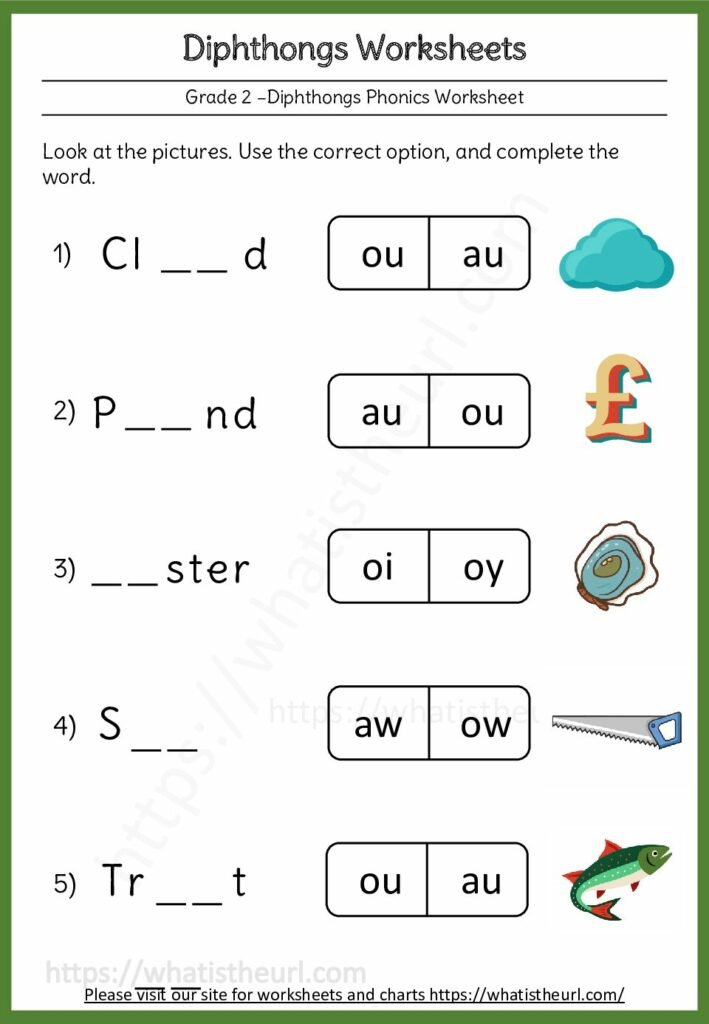 Diphthongs Worksheets

Grade 2 –Diphthongs Phonics Worksheet

Look at the pictures. Use the correct option, and complete the word.

1) Cl _ _ d

| ou | au |
|---|---|

2) P _ _ nd

| au | ou |
|---|---|

3) _ _ ster

| oi | oy |
|---|---|

4) S _ _

| aw | ow |
|---|---|

5) Tr _ _ t

| ou | au |
|---|---|

https://whatistheurl.com

https://whatistheurl.com

https://whatistheurl.com

Please visit our site for worksheets and charts https://whatistheurl.com/